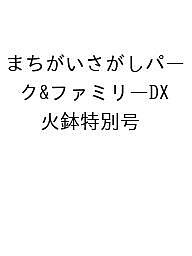 まちがいさがしパーク&ファミリーDX 火鉢特別号